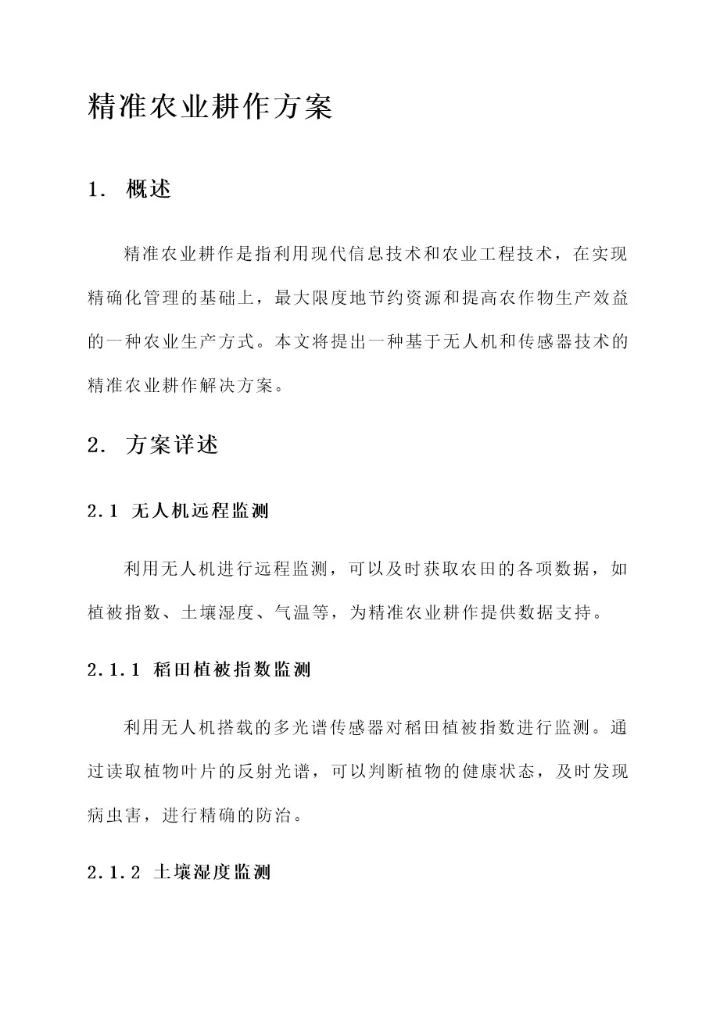 精准农业耕作方案

1. 概述

精准农业耕作是指利用现代信息技术和农业工程技术，在实现精确化管理的基础上，最大限度地节约资源和提高农作物生产效益的一种农业生产方式。本文将提出一种基于无人机和传感器技术的精准农业耕作解决方案。

2. 方案详述

2.1 无人机远程监测

利用无人机进行远程监测，可以及时获取农田的各项数据，如植被指数、土壤湿度、气温等，为精准农业耕作提供数据支持。

2.1.1 稻田植被指数监测

利用无人机搭载的多光谱传感器对稻田植被指数进行监测。通过读取植物叶片的反射光谱，可以判断植物的健康状态，及时发现病虫害，进行精确的防治。

2.1.2 土壤湿度监测